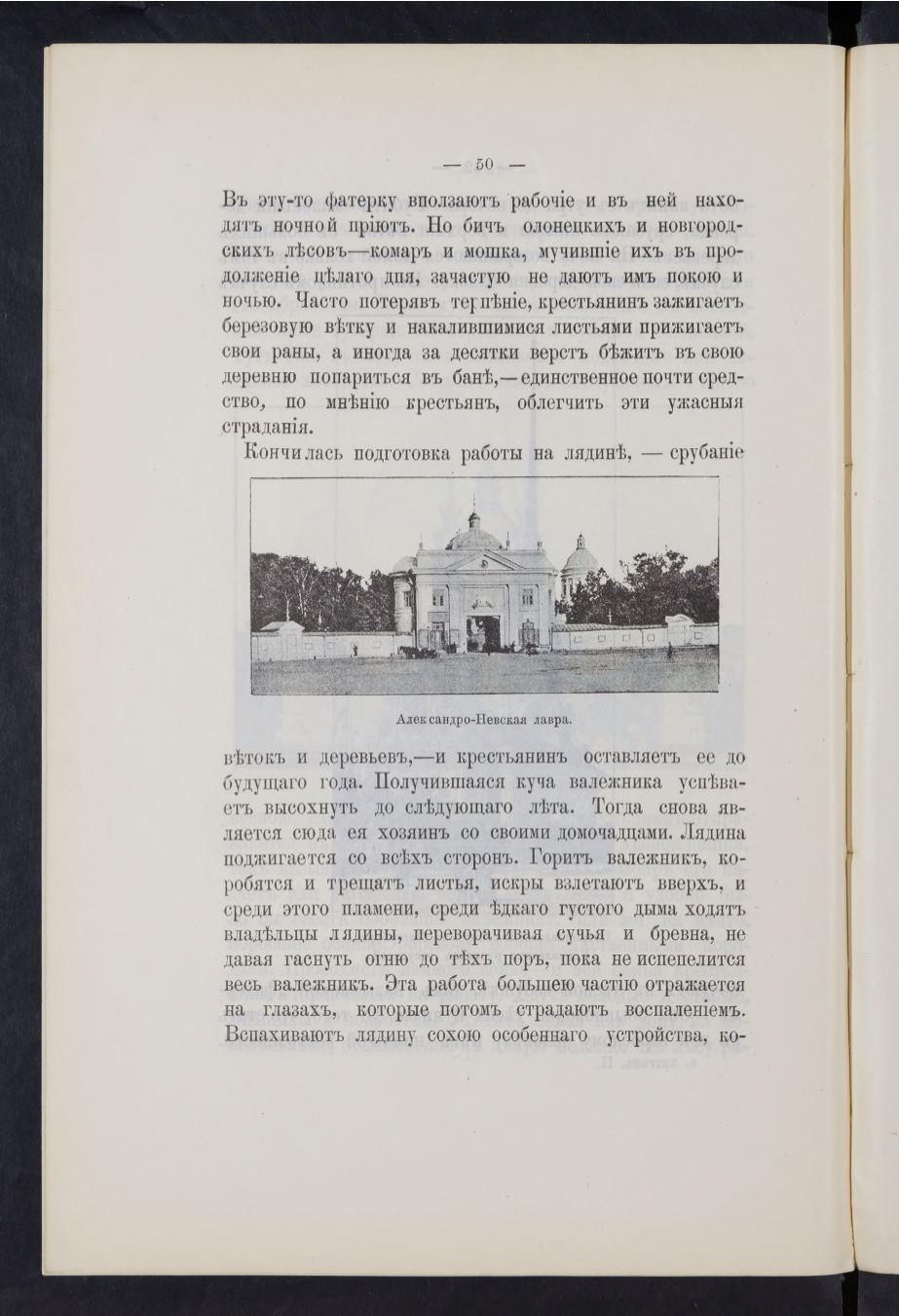 — 50 —

Въ эту-то фатерку вползаютъ рабочіе и въ ней находятъ ночной пріютъ. Но бичъ олонецкихъ и новгородскихъ лѣсовъ—комаръ и мошка, мучившіе ихъ въ продолженіе цѣлаго дня, зачастую не даютъ имъ покою и ночью. Часто потерявъ терпѣніе, крестьянинъ зажигаетъ березовую вѣтку и накалившимися листьями прижигаетъ свои раны, а иногда за десятки верстъ бѣжитъ въ свою деревню попариться въ банѣ,—единственное почти средство, по мнѣнію крестьянъ, облегчить эти ужасныя страданія.

Кончилась подготовка работы на лядинѣ, — срубаніе

Александро-Невская лавра.

вѣтокъ и деревьевъ,—и крестьянинъ оставляетъ ее до будущаго года. Получившаяся куча валежника успѣваетъ высохнуть до слѣдующаго лѣта. Тогда снова является сюда ея хозяинъ со своими домочадцами. Лядина поджигается со всѣхъ сторонъ. Горитъ валежникъ, коробятся и трещатъ листья, искры взлетаютъ вверхъ, и среди этого пламени, среди ѣдкаго густого дыма ходятъ владѣльцы лядины, переворачивая сучья и бревна, не давая гаснуть огню до тѣхъ поръ, пока не испепелится весь валежникъ. Эта работа большею частію отражается на глазахъ, которые потомъ страдаютъ воспаленіемъ. Вспахиваютъ лядину сохою особеннаго устройства, ко-